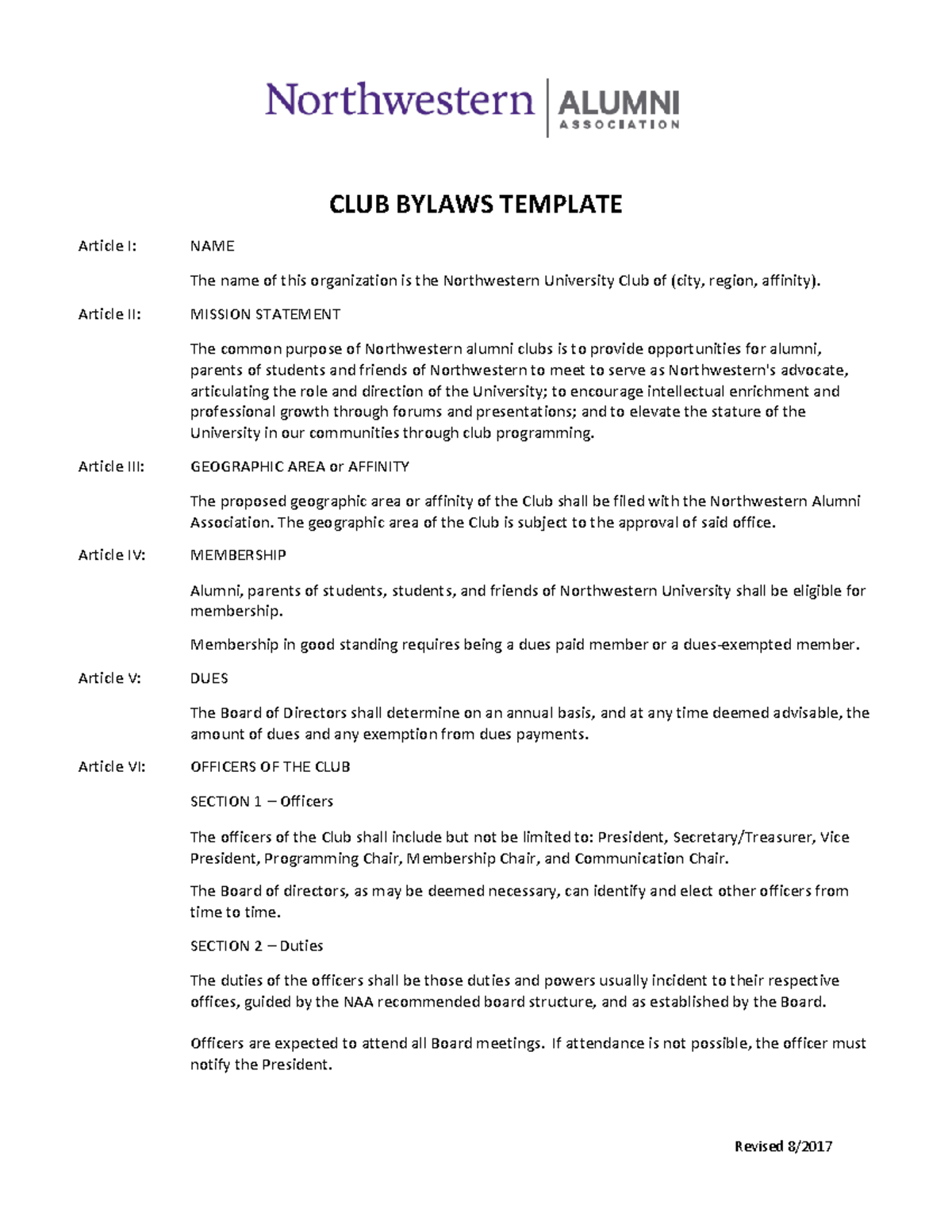 Northwestern | ALUMNI ASSOCIATION

CLUB BYLAWS TEMPLATE

Article I: NAME

The name of this organization is the Northwestern University Club of (city, region, affinity).

Article II: MISSION STATEMENT

The common purpose of Northwestern alumni clubs is to provide opportunities for alumni, parents of students and friends of Northwestern to meet to serve as Northwestern's advocate, articulating the role and direction of the University; to encourage intellectual enrichment and professional growth through forums and presentations; and to elevate the stature of the University in our communities through club programming.

Article III: GEOGRAPHIC AREA or AFFINITY

The proposed geographic area or affinity of the Club shall be filed with the Northwestern Alumni Association. The geographic area of the Club is subject to the approval of said office.

Article IV: MEMBERSHIP

Alumni, parents of students, students, and friends of Northwestern University shall be eligible for membership.

Membership in good standing requires being a dues paid member or a dues-exempted member.

Article V: DUES

The Board of Directors shall determine on an annual basis, and at any time deemed advisable, the amount of dues and any exemption from dues payments.

Article VI: OFFICERS OF THE CLUB

SECTION 1 – Officers

The officers of the Club shall include but not be limited to: President, Secretary/Treasurer, Vice President, Programming Chair, Membership Chair, and Communication Chair.

The Board of directors, as may be deemed necessary, can identify and elect other officers from time to time.

SECTION 2 – Duties

The duties of the officers shall be those duties and powers usually incident to their respective offices, guided by the NAA recommended board structure, and as established by the Board.

Officers are expected to attend all Board meetings. If attendance is not possible, the officer must notify the President.

Revised 8/2017